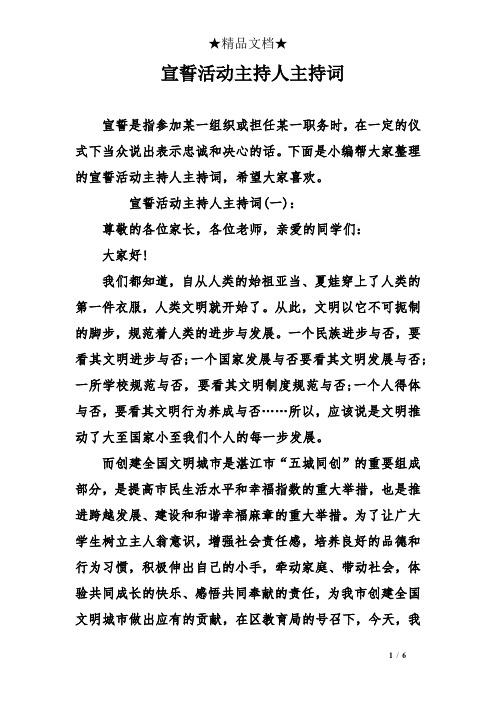 ★精品文档★

宣誓活动主持人主持词

宣誓是指参加某一组织或担任某一职务时，在一定的仪式下当众说出表示忠诚和决心的话。下面是小编帮大家整理的宣誓活动主持人主持词，希望大家喜欢。

宣誓活动主持人主持词(一)：

尊敬的各位家长，各位老师，亲爱的同学们：

大家好！

我们都知道，自从人类的始祖亚当、夏娃穿上了人类的第一件衣服，人类文明就开始了。从此，文明以它不可扼制的脚步，规范着人类的进步与发展。一个民族进步与否，要看其文明进步与否;一个国家发展与否要看其文明发展与否;一所学校规范与否，要看其文明制度规范与否;一个人得体与否，要看其文明行为养成与否……所以，应该说是文明推动了大至国家小至我们个人的每一步发展。

而创建全国文明城市是湛江市“五城同创”的重要组成部分，是提高市民生活水平和幸福指数的重大举措，也是推进跨越发展、建设和和谐幸福麻章的重大举措。为了让广大学生树立主人翁意识，增强社会责任感，培养良好的品德和行为习惯，积极伸出自己的小手，牵动家庭、带动社会，体验共同成长的快乐、感悟共同奉献的责任，为我市创建全国文明城市做出应有的贡献，在区教育局的号召下，今天，我

1 / 6